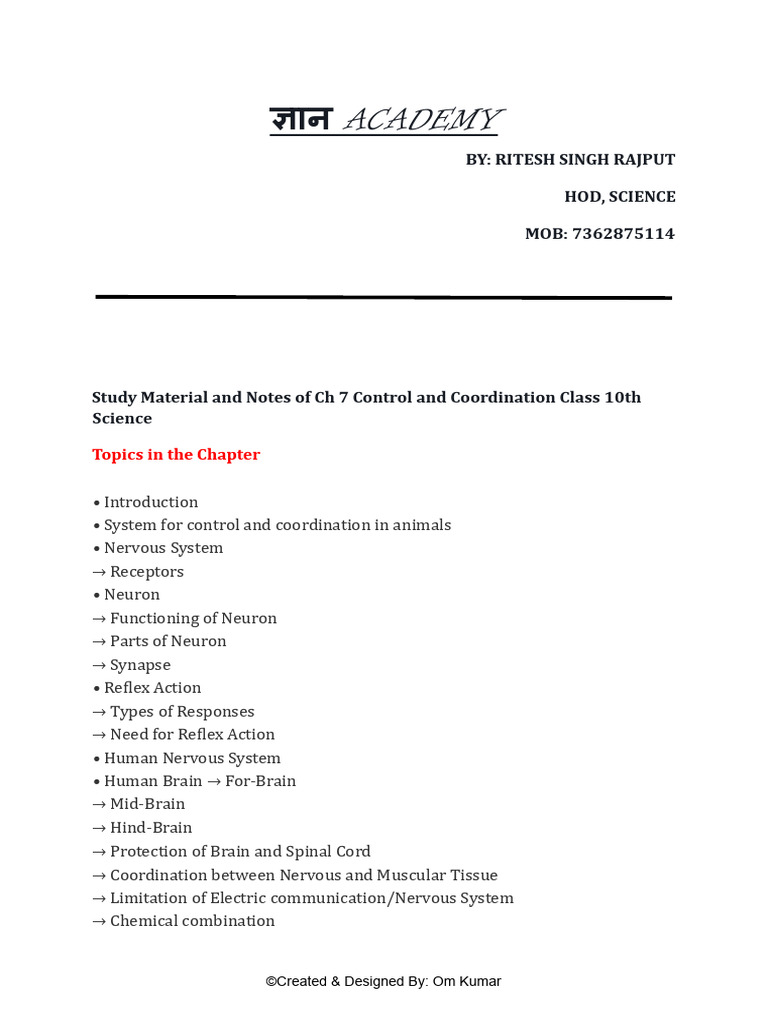 ज्ञान ACADEMY

BY: RITESH SINGH RAJPUT

HOD, SCIENCE

MOB: 7362875114

Study Material and Notes of Ch 7 Control and Coordination Class 10th Science

Topics in the Chapter

• Introduction
• System for control and coordination in animals
• Nervous System
→ Receptors
• Neuron
→ Functioning of Neuron
→ Parts of Neuron
→ Synapse
• Reflex Action
→ Types of Responses
→ Need for Reflex Action
• Human Nervous System
• Human Brain → For-Brain
→ Mid-Brain
→ Hind-Brain
→ Protection of Brain and Spinal Cord
→ Coordination between Nervous and Muscular Tissue
→ Limitation of Electric communication/Nervous System
→ Chemical combination

©Created & Designed By: Om Kumar